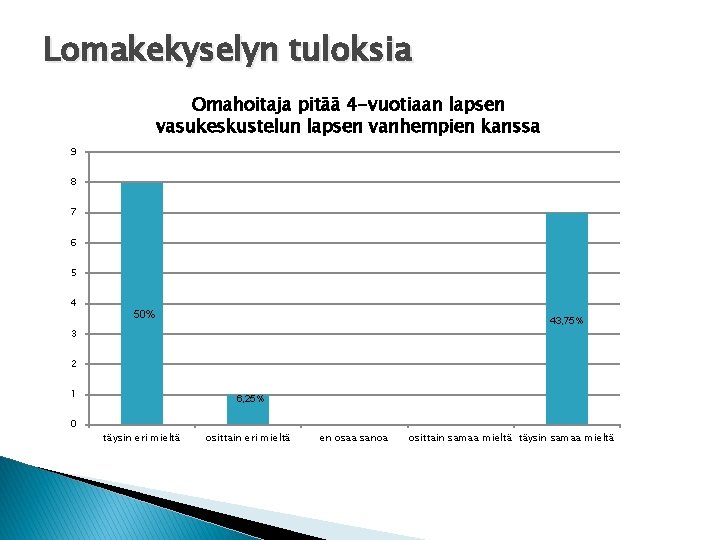 Lomakekyselyn tuloksia

Omahoitaja pitää 4-vuotiaan lapsen vasukeskustelun lapsen vanhempien kanssa

9
8
7
6
5
4
3
2
1
0

50%
6,25%
43,75%

täysin eri mieltä
osittain eri mieltä
en osaa sanoa
osittain samaa mieltä
täysin samaa mieltä